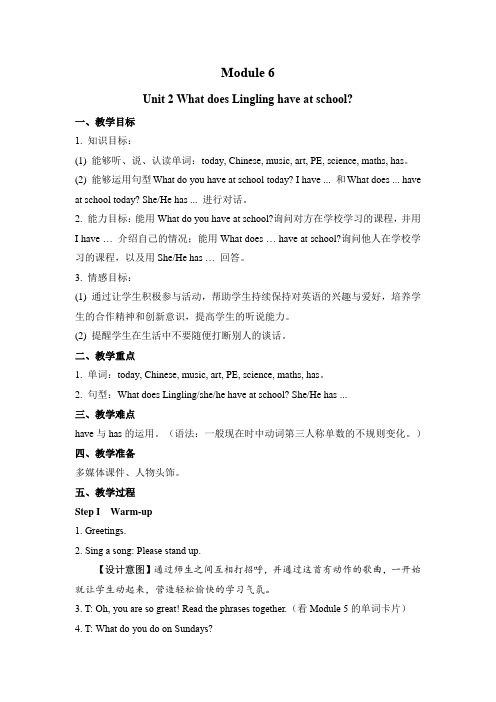 Module 6

Unit 2 What does Lingling have at school?

一、教学目标

1. 知识目标：

(1) 能够听、说、认读单词：today, Chinese, music, art, PE, science, maths, has。

(2) 能够运用句型 What do you have at school today? I have ... 和 What does ... have at school today? She/He has ... 进行对话。

2. 能力目标：能用 What do you have at school?询问对方在学校学习的课程，并用 I have … 介绍自己的情况；能用 What does … have at school?询问他人在学校学习的课程，以及用 She/He has … 回答。

3. 情感目标：

(1) 通过让学生积极参与活动，帮助学生持续保持对英语的兴趣与爱好，培养学生的合作精神和创新意识，提高学生的听说能力。

(2) 提醒学生在生活中不要随便打断别人的谈话。

二、教学重点

1. 单词：today, Chinese, music, art, PE, science, maths, has。

2. 句型：What does Lingling/she/he have at school? She/He has ...

三、教学难点

have 与 has 的运用。（语法：一般现在时中动词第三人称单数的不规则变化。）

四、教学准备

多媒体课件、人物头饰。

五、教学过程

Step I Warm-up

1. Greetings.

2. Sing a song: Please stand up.

【设计意图】通过师生之间互相打招呼，并通过这首有动作的歌曲，一开始就让学生动起来，营造轻松愉快的学习气氛。

3. T: Oh, you are so great! Read the phrases together.（看 Module 5 的单词卡片）

4. T: What do you do on Sundays?